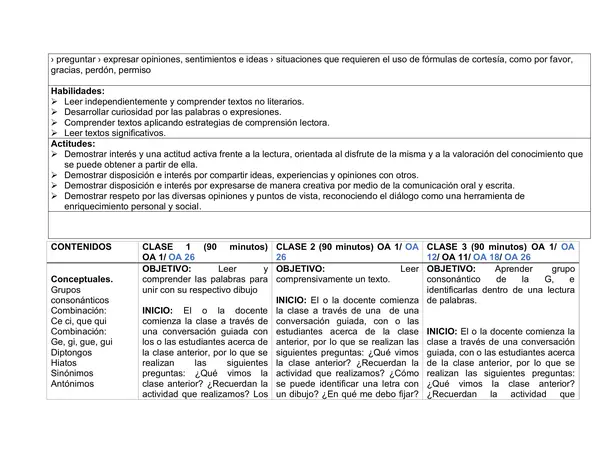 › preguntar › expresar opiniones, sentimientos e ideas › situaciones que requieren el uso de fórmulas de cortesía, como por favor, gracias, perdón, permiso

Habilidades:
➢ Leer independientemente y comprender textos no literarios.
➢ Desarrollar curiosidad por las palabras o expresiones.
➢ Comprender textos aplicando estrategias de comprensión lectora.
➢ Leer textos significativos.

Actitudes:
➢ Demostrar interés y una actitud activa frente a la lectura, orientada al disfrute de la misma y a la valoración del conocimiento que se puede obtener a partir de ella.
➢ Demostrar disposición e interés por compartir ideas, experiencias y opiniones con otros.
➢ Demostrar disposición e interés por expresarse de manera creativa por medio de la comunicación oral y escrita.
➢ Demostrar respeto por las diversas opiniones y puntos de vista, reconociendo el diálogo como una herramienta de enriquecimiento personal y social.

| CONTENIDOS | CLASE 1 (90 minutos) OA 1/ OA 26 | CLASE 2 (90 minutos) OA 1/ OA 26 | CLASE 3 (90 minutos) OA 1/ OA 12/ OA 11/ OA 18/ OA 26 |
|---|---|---|---|
| Conceptuales. Grupos consonánticos Combinación: Ce ci, que qui Combinación: Ge, gi, gue, gui Diptongos Hiatos Sinónimos Antónimos | OBJETIVO: Leer y comprender las palabras para unir con su respectivo dibujo INICIO: El o la docente comienza la clase a través de una conversación guiada con los o las estudiantes acerca de la clase anterior, por lo que se realizan las siguientes preguntas: ¿Qué vimos la clase anterior? ¿Recuerdan la actividad que realizamos? Los | OBJETIVO: Leer comprensivamente un texto. INICIO: El o la docente comienza la clase a través de una de una conversación guiada, con o las estudiantes acerca de la clase anterior, por lo que se realizan las siguientes preguntas: ¿Qué vimos la clase anterior? ¿Recuerdan la actividad que realizamos? ¿Cómo se puede identificar una letra con un dibujo? ¿En qué me debo fijar? | OBJETIVO: Aprender grupo consonántico de la G, e identificarlas dentro de una lectura de palabras. INICIO: El o la docente comienza la clase a través de una conversación guiada, con o las estudiantes acerca de la clase anterior, por lo que se realizan las siguientes preguntas: ¿Qué vimos la clase anterior? ¿Recuerdan la actividad que |